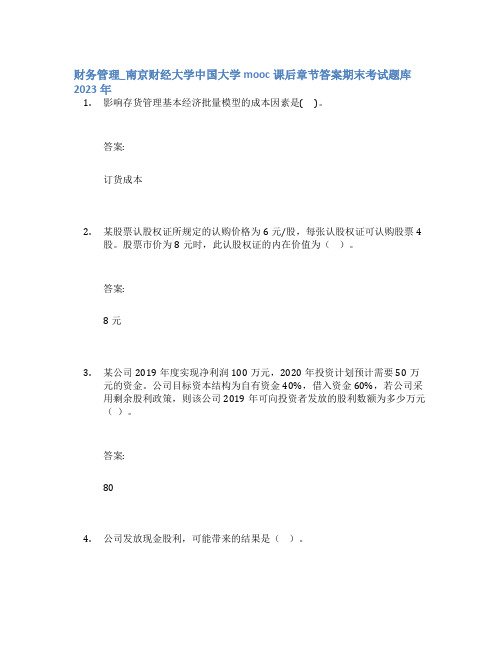 财务管理_南京财经大学中国大学 mooc 课后章节答案期末考试题库 2023 年

1. 影响存货管理基本经济批量模型的成本因素是( )。

答案:

订货成本

2. 某股票认股权证所规定的认购价格为 6 元/股，每张认股权证可认购股票 4 股。股票市价为 8 元时，此认股权证的内在价值为（ ）。

答案:

8 元

3. 某公司 2019 年度实现净利润 100 万元，2020 年投资计划预计需要 50 万元的资金。公司目标资本结构为自有资金 40%，借入资金 60%，若公司采用剩余股利政策，则该公司 2019 年可向投资者发放的股利数额为多少万元（ ）。

答案:

80

4. 公司发放现金股利，可能带来的结果是（ ）。